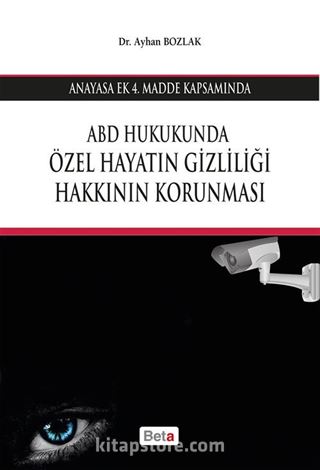 Dr. Ayhan BOZLAK

ANAYASA EK 4. MADDE KAPSAMINDA

ABD HUKUKUNDA
ÖZEL HAYATIN GİZLİLİĞİ
HAKKININ KORUNMASI

Beta

kitapstore.com